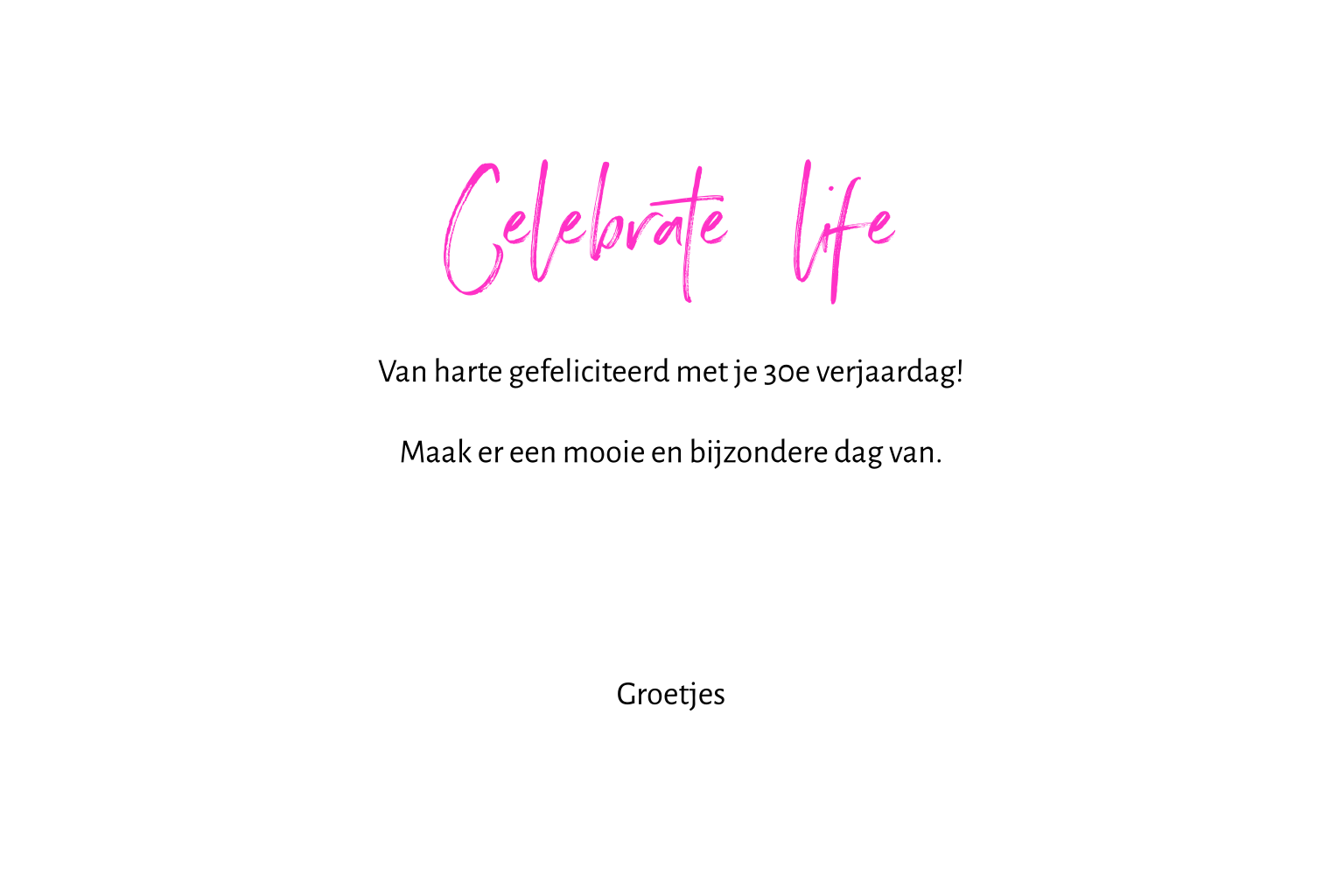 Celebrate life

Van harte gefeliciteerd met je 30e verjaardag!

Maak er een mooie en bijzondere dag van.

Groetjes